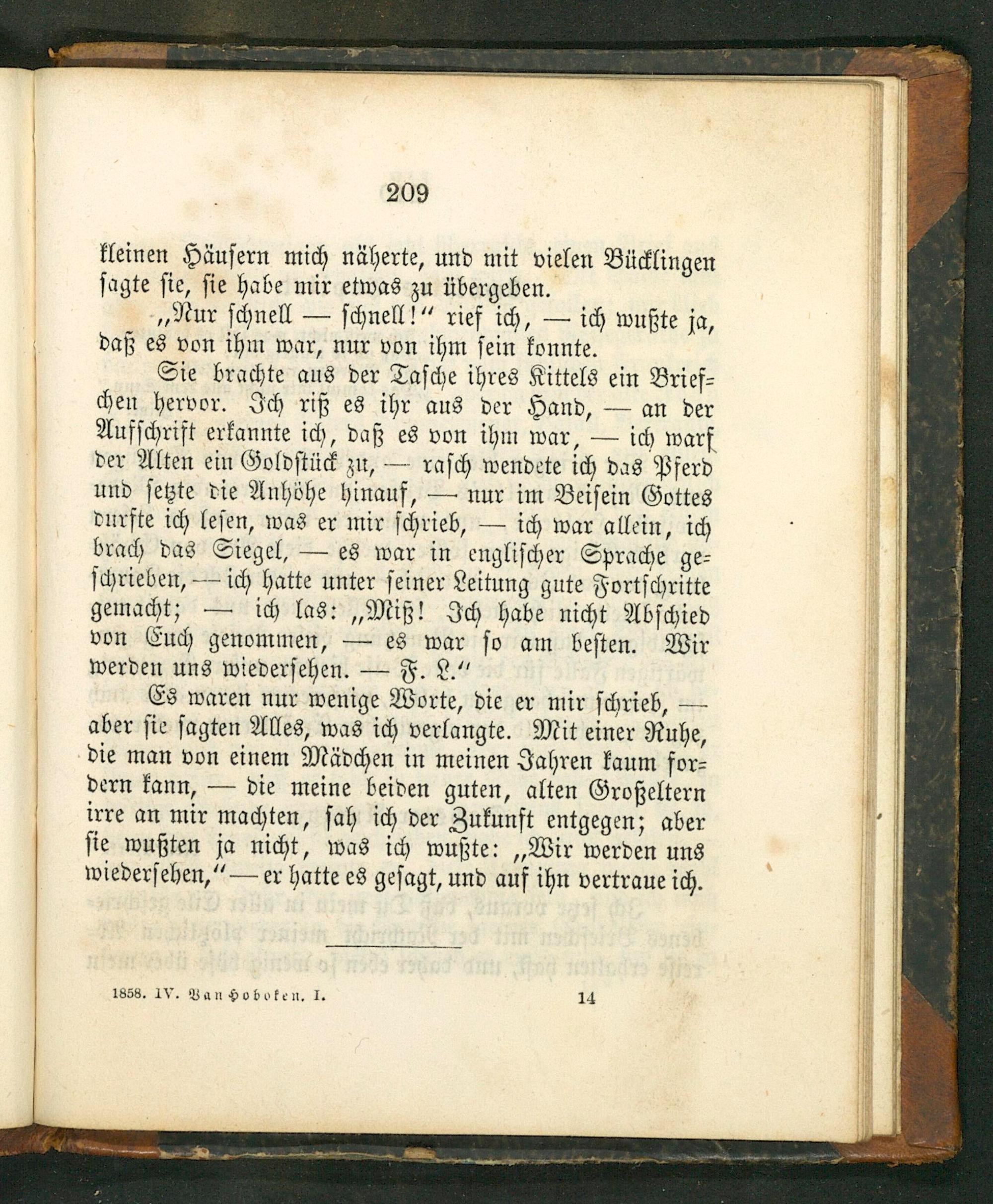 209

kleinen Häusern mich näherte, und mit vielen Bücklingen sagte sie, sie habe mir etwas zu übergeben.

„Nur schnell — schnell!“ rief ich, — ich wußte ja, daß es von ihm war, nur von ihm sein konnte.

Sie brachte aus der Tasche ihres Kittels ein Briefchen hervor. Ich riß es ihr aus der Hand, — an der Aufschrift erkannte ich, daß es von ihm war, — ich warf der Alten ein Goldstück zu, — rasch wendete ich das Pferd und setzte die Anhöhe hinauf, — nur im Beisein Gottes durfte ich lesen, was er mir schrieb, — ich war allein, ich brach das Siegel, — es war in englischer Sprache geschrieben, — ich hatte unter seiner Leitung gute Fortschritte gemacht; — ich las: „Miß! Ich habe nicht Abschied von Euch genommen, — es war so am besten. Wir werden uns wiedersehen. — F. L.“

Es waren nur wenige Worte, die er mir schrieb, — aber sie sagten Alles, was ich verlangte. Mit einer Ruhe, die man von einem Mädchen in meinen Jahren kaum fordern kann, — die meine beiden guten, alten Großeltern irre an mir machten, sah ich der Zukunft entgegen; aber sie wußten ja nicht, was ich wußte: „Wir werden uns wiedersehen,“ — er hatte es gesagt, und auf ihn vertraue ich.

1858. IV. Van Hoboken. I. 14